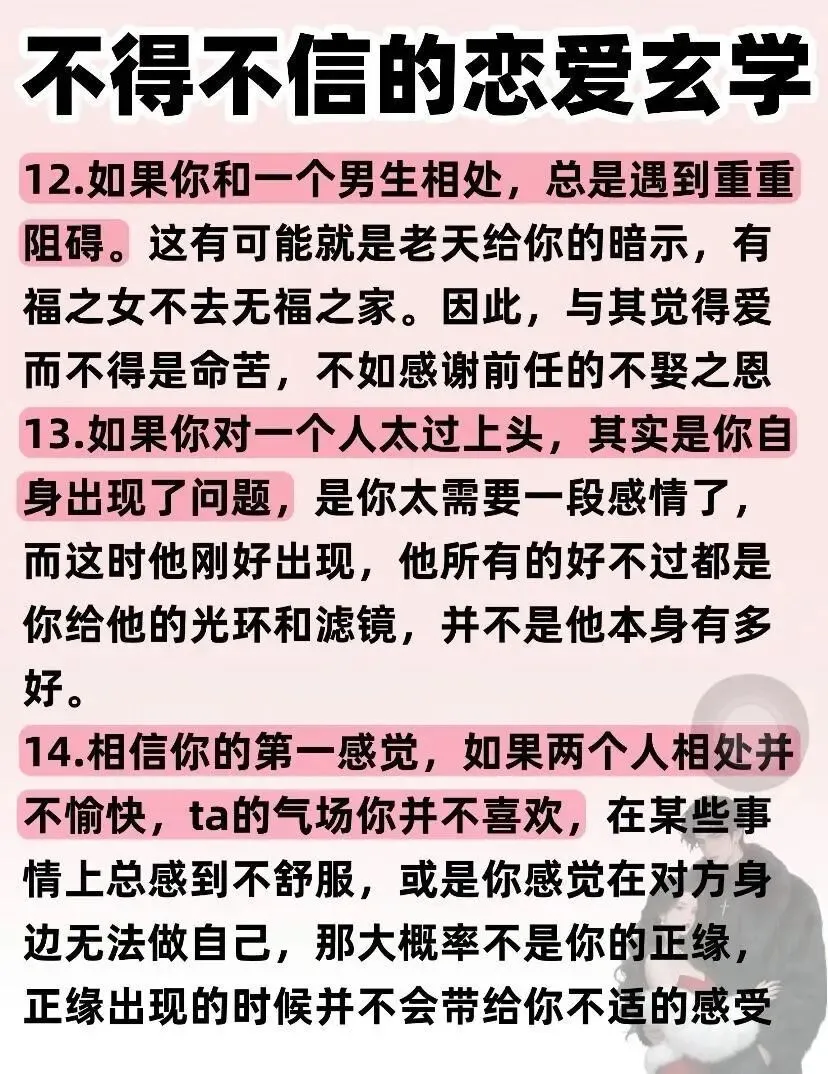 不得不信的恋爱玄学

12.如果你和一个男生相处，总是遇到重重阻碍。这有可能就是老天给你的暗示，有福之女不去无福之家。因此，与其觉得爱而不得是命苦，不如感谢前任的不娶之恩

13.如果你对一个人太过上头，其实是你自身出现了问题，是你太需要一段感情了，而这时他刚好出现，他所有的好不过都是你给他的光环和滤镜，并不是他本身有多好。

14.相信你的第一感觉，如果两个人相处并不愉快，ta的气场你并不喜欢，在某些事情上总感到不舒服，或是你感觉在对方身边无法做自己，那大概率不是你的正缘，正缘出现的时候并不会带给你不适的感受